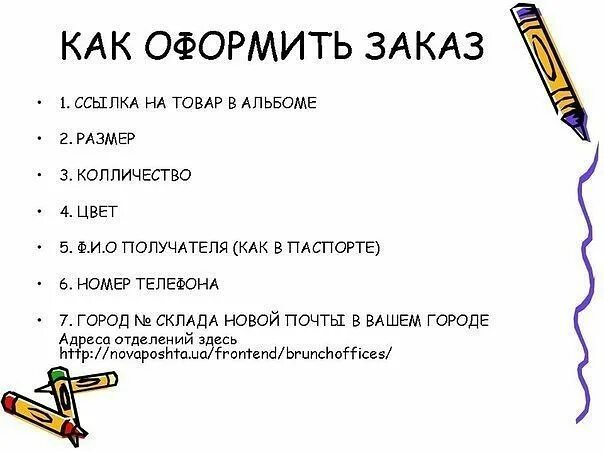 КАК ОФОРМИТЬ ЗАКАЗ

• 1. ССЫЛКА НА ТОВАР В АЛЬБОМЕ

• 2. РАЗМЕР

• 3. КОЛЛИЧЕСТВО

• 4. ЦВЕТ

• 5. Ф.И.О ПОЛУЧАТЕЛЯ (КАК В ПАСПОРТЕ)

• 6. НОМЕР ТЕЛЕФОНА

• 7. ГОРОД № СКЛАДА НОВОЙ ПОЧТЫ В ВАШЕМ ГОРОДЕ
Адреса отделений здесь
http://novaposhta.ua/frontend/brunchoffices/